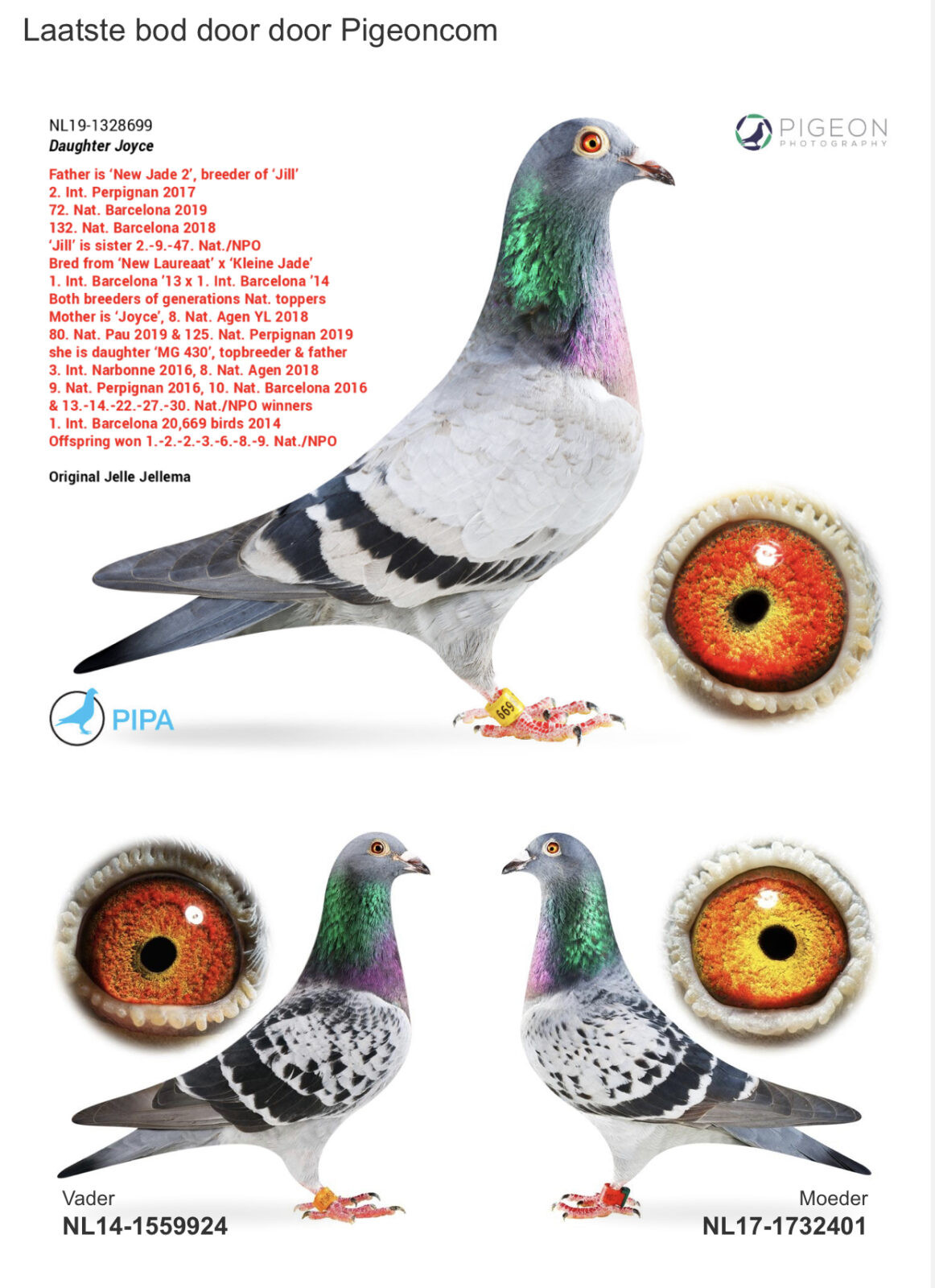 Laatste bod door door Pigeoncom

NL19-1328699
Daughter Joyce

Father is 'New Jade 2', breeder of 'Jill'
2. Int. Perpignan 2017
72. Nat. Barcelona 2019
132. Nat. Barcelona 2018
'Jill' is sister 2.-9.-47. Nat./NPO
Bred from 'New Laureaat' x 'Kleine Jade'
1. Int. Barcelona '13 x 1. Int. Barcelona '14
Both breeders of generations Nat. toppers
Mother is 'Joyce', 8. Nat. Agen YL 2018
80. Nat. Pau 2019 & 125. Nat. Perpignan 2019
she is daughter 'MG 430', topbreeder & father
3. Int. Narbonne 2016, 8. Nat. Agen 2018
9. Nat. Perpignan 2016, 10. Nat. Barcelona 2016
& 13.-14.-22.-27.-30. Nat./NPO winners
1. Int. Barcelona 20,669 birds 2014
Offspring won 1.-2.-2.-3.-6.-8.-9. Nat./NPO

Original Jelle Jellema

PIGEON
PHOTOGRAPHY

669

PIPA

Vader
NL14-1559924

Moeder
NL17-1732401